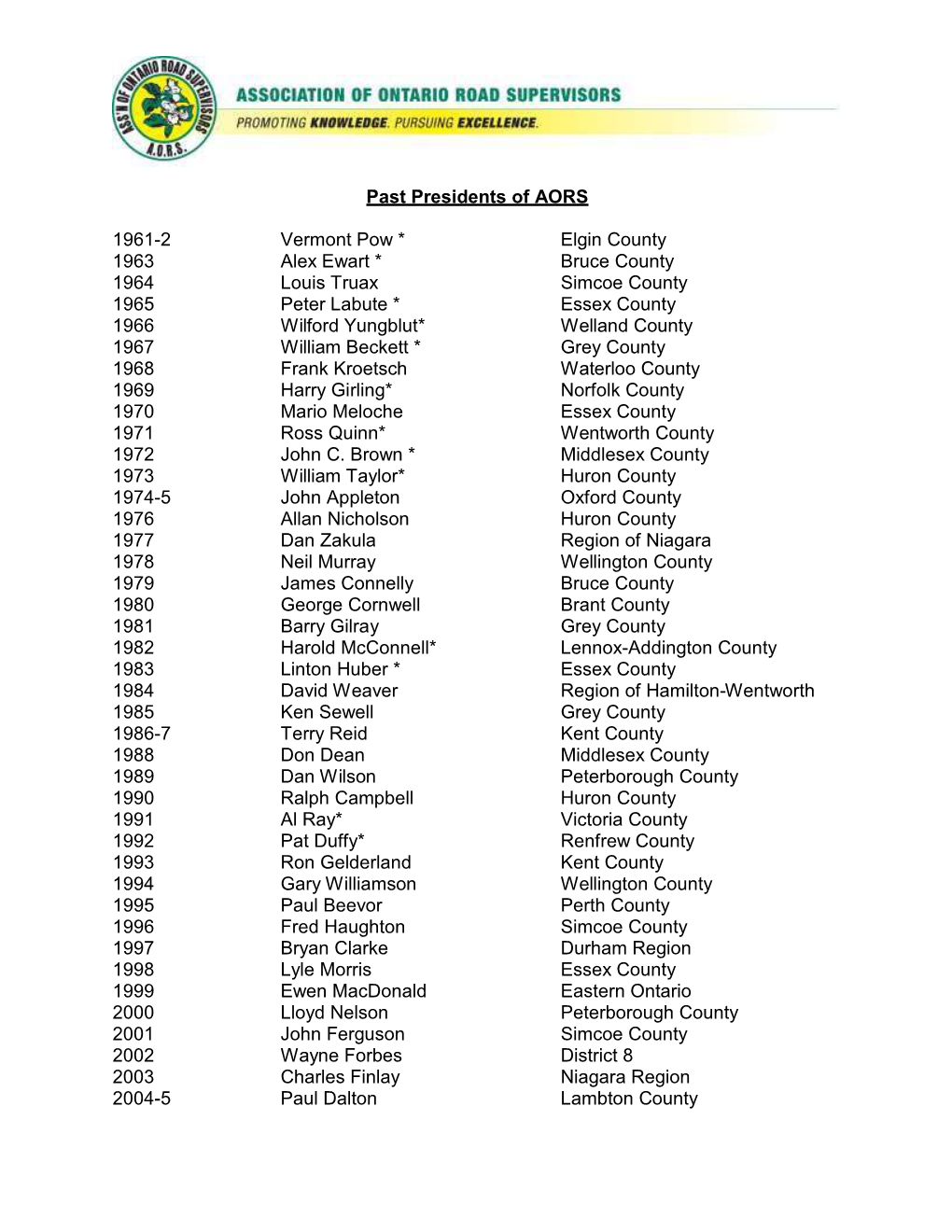 ASS'N OF ONTARIO ROAD SUPERVISORS A.O.R.S.

ASSOCIATION OF ONTARIO ROAD SUPERVISORS
PROMOTING KNOWLEDGE. PURSUING EXCELLENCE.

Past Presidents of AORS

| | | |
|---|---|---|
| 1961-2 | Vermont Pow * | Elgin County |
| 1963 | Alex Ewart * | Bruce County |
| 1964 | Louis Truax | Simcoe County |
| 1965 | Peter Labute * | Essex County |
| 1966 | Wilford Yungblut* | Welland County |
| 1967 | William Beckett * | Grey County |
| 1968 | Frank Kroetsch | Waterloo County |
| 1969 | Harry Girling* | Norfolk County |
| 1970 | Mario Meloche | Essex County |
| 1971 | Ross Quinn* | Wentworth County |
| 1972 | John C. Brown * | Middlesex County |
| 1973 | William Taylor* | Huron County |
| 1974-5 | John Appleton | Oxford County |
| 1976 | Allan Nicholson | Huron County |
| 1977 | Dan Zakula | Region of Niagara |
| 1978 | Neil Murray | Wellington County |
| 1979 | James Connelly | Bruce County |
| 1980 | George Cornwell | Brant County |
| 1981 | Barry Gilray | Grey County |
| 1982 | Harold McConnell* | Lennox-Addington County |
| 1983 | Linton Huber * | Essex County |
| 1984 | David Weaver | Region of Hamilton-Wentworth |
| 1985 | Ken Sewell | Grey County |
| 1986-7 | Terry Reid | Kent County |
| 1988 | Don Dean | Middlesex County |
| 1989 | Dan Wilson | Peterborough County |
| 1990 | Ralph Campbell | Huron County |
| 1991 | Al Ray* | Victoria County |
| 1992 | Pat Duffy* | Renfrew County |
| 1993 | Ron Gelderland | Kent County |
| 1994 | Gary Williamson | Wellington County |
| 1995 | Paul Beevor | Perth County |
| 1996 | Fred Haughton | Simcoe County |
| 1997 | Bryan Clarke | Durham Region |
| 1998 | Lyle Morris | Essex County |
| 1999 | Ewen MacDonald | Eastern Ontario |
| 2000 | Lloyd Nelson | Peterborough County |
| 2001 | John Ferguson | Simcoe County |
| 2002 | Wayne Forbes | District 8 |
| 2003 | Charles Finlay | Niagara Region |
| 2004-5 | Paul Dalton | Lambton County |